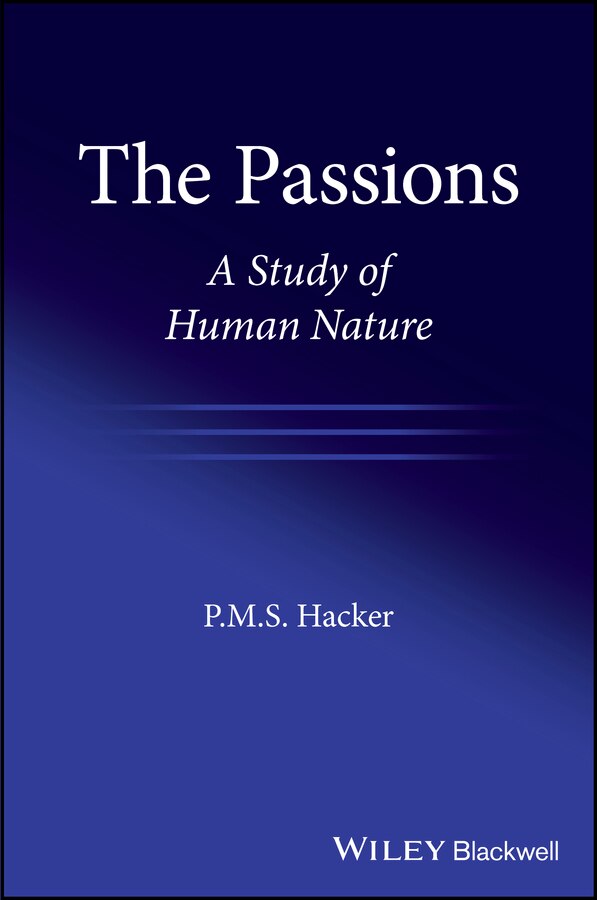 The Passions

A Study of Human Nature

P.M.S. Hacker

WILEY Blackwell